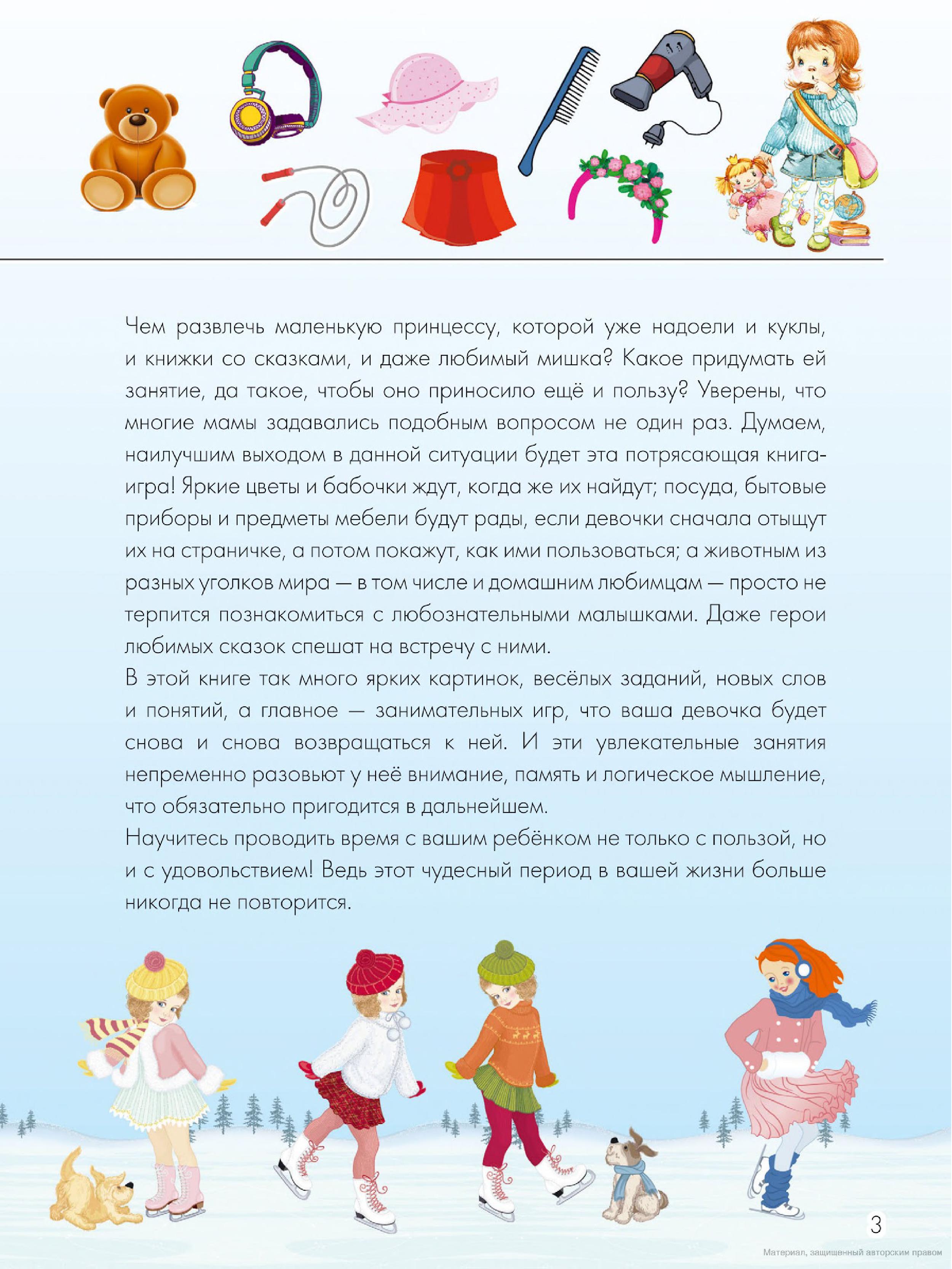 Чем развлечь маленькую принцессу, которой уже надоели и куклы, и книжки со сказками, и даже любимый мишка? Какое придумать ей занятие, да такое, чтобы оно приносило ещё и пользу? Уверены, что многие мамы задавались подобным вопросом не один раз. Думаем, наилучшим выходом в данной ситуации будет эта потрясающая книга-игра! Яркие цветы и бабочки ждут, когда же их найдут; посуда, бытовые приборы и предметы мебели будут рады, если девочки сначала отыщут их на страничке, а потом покажут, как ими пользоваться; а животным из разных уголков мира — в том числе и домашним любимцам — просто не терпится познакомиться с любознательными малышками. Даже герои любимых сказок спешат на встречу с ними.
В этой книге так много ярких картинок, весёлых заданий, новых слов и понятий, а главное — занимательных игр, что ваша девочка будет снова и снова возвращаться к ней. И эти увлекательные занятия непременно разовьют у неё внимание, память и логическое мышление, что обязательно пригодится в дальнейшем.
Научитесь проводить время с вашим ребёнком не только с пользой, но и с удовольствием! Ведь этот чудесный период в вашей жизни больше никогда не повторится.

3

Материал, защищенный авторским правом